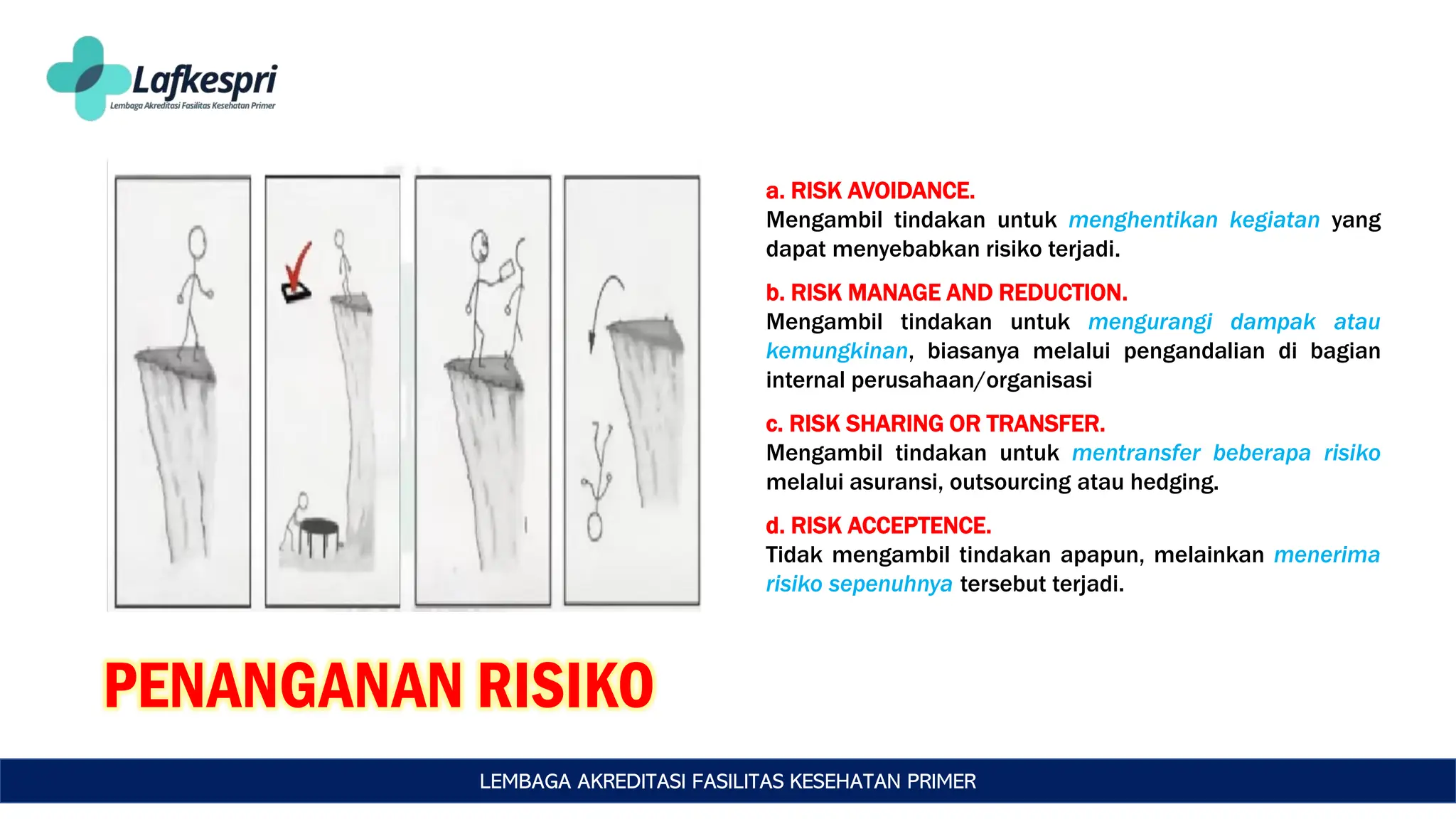 Lafkespri
Lembaga Akreditasi Fasilitas Kesehatan Primer

a. RISK AVOIDANCE.
Mengambil tindakan untuk menghentikan kegiatan yang dapat menyebabkan risiko terjadi.

b. RISK MANAGE AND REDUCTION.
Mengambil tindakan untuk mengurangi dampak atau kemungkinan, biasanya melalui pengandalian di bagian internal perusahaan/organisasi

c. RISK SHARING OR TRANSFER.
Mengambil tindakan untuk mentransfer beberapa risiko melalui asuransi, outsourcing atau hedging.

d. RISK ACCEPTENCE.
Tidak mengambil tindakan apapun, melainkan menerima risiko sepenuhnya tersebut terjadi.

PENANGANAN RISIKO

LEMBAGA AKREDITASI FASILITAS KESEHATAN PRIMER